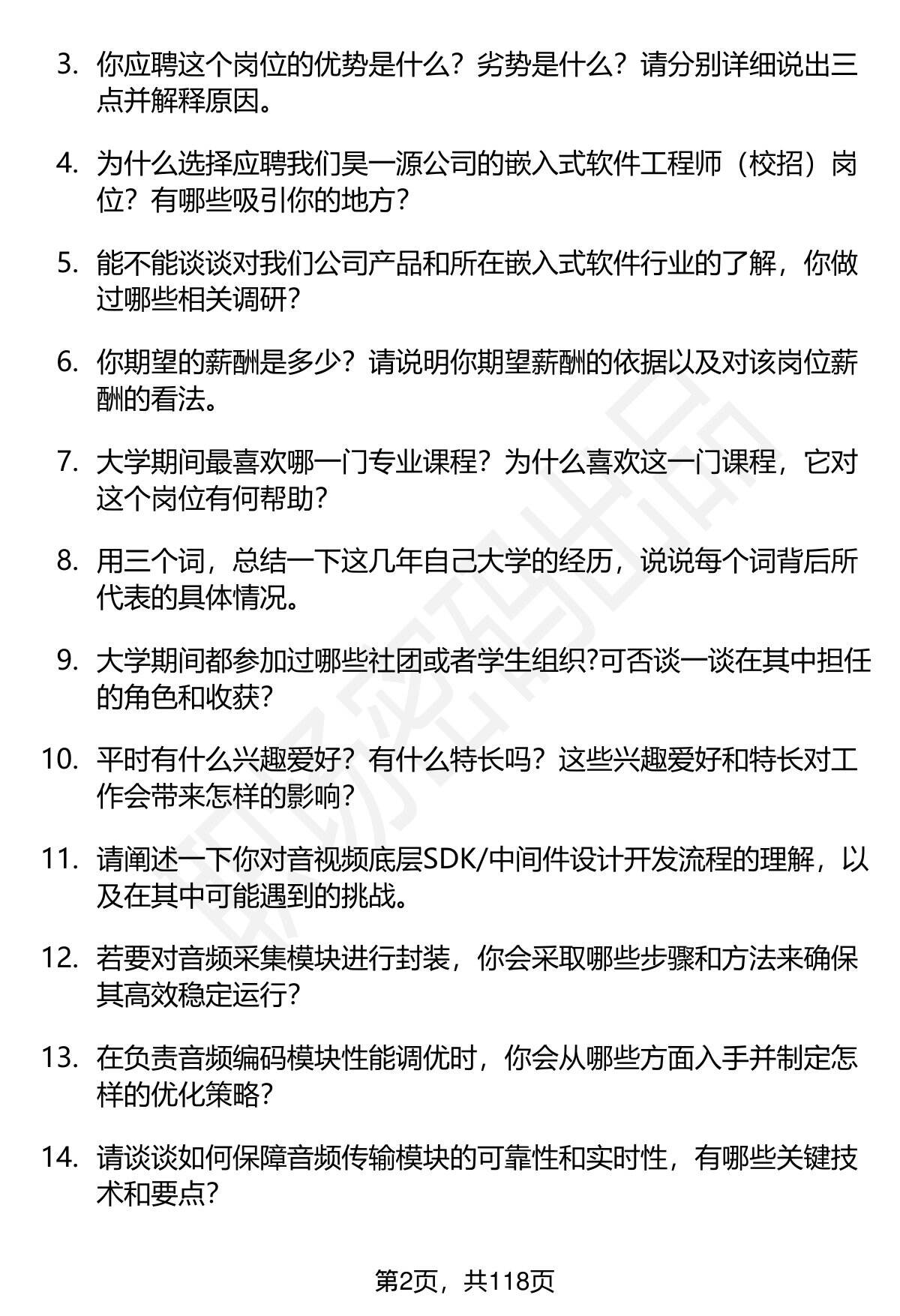 3. 你应聘这个岗位的优势是什么？劣势是什么？请分别详细说出三点并解释原因。

4. 为什么选择应聘我们昊一源公司的嵌入式软件工程师（校招）岗位？有哪些吸引你的地方？

5. 能不能谈谈对我们公司产品和所在嵌入式软件行业的了解，你做过哪些相关调研？

6. 你期望的薪酬是多少？请说明你期望薪酬的依据以及对该岗位薪酬的看法。

7. 大学期间最喜欢哪一门专业课程？为什么喜欢这一门课程，它对这个岗位有何帮助？

8. 用三个词，总结一下这几年自己大学的经历，说说每个词背后所代表的具体情况。

9. 大学期间都参加过哪些社团或者学生组织?可否谈一谈在其中担任的角色和收获？

10. 平时有什么兴趣爱好？有什么特长吗？这些兴趣爱好和特长对工作会带来怎样的影响？

11. 请阐述一下你对音视频底层SDK/中间件设计开发流程的理解，以及在其中可能遇到的挑战。

12. 若要对音频采集模块进行封装，你会采取哪些步骤和方法来确保其高效稳定运行？

13. 在负责音频编码模块性能调优时，你会从哪些方面入手并制定怎样的优化策略？

14. 请谈谈如何保障音频传输模块的可靠性和实时性，有哪些关键技术和要点？

第2页，共118页